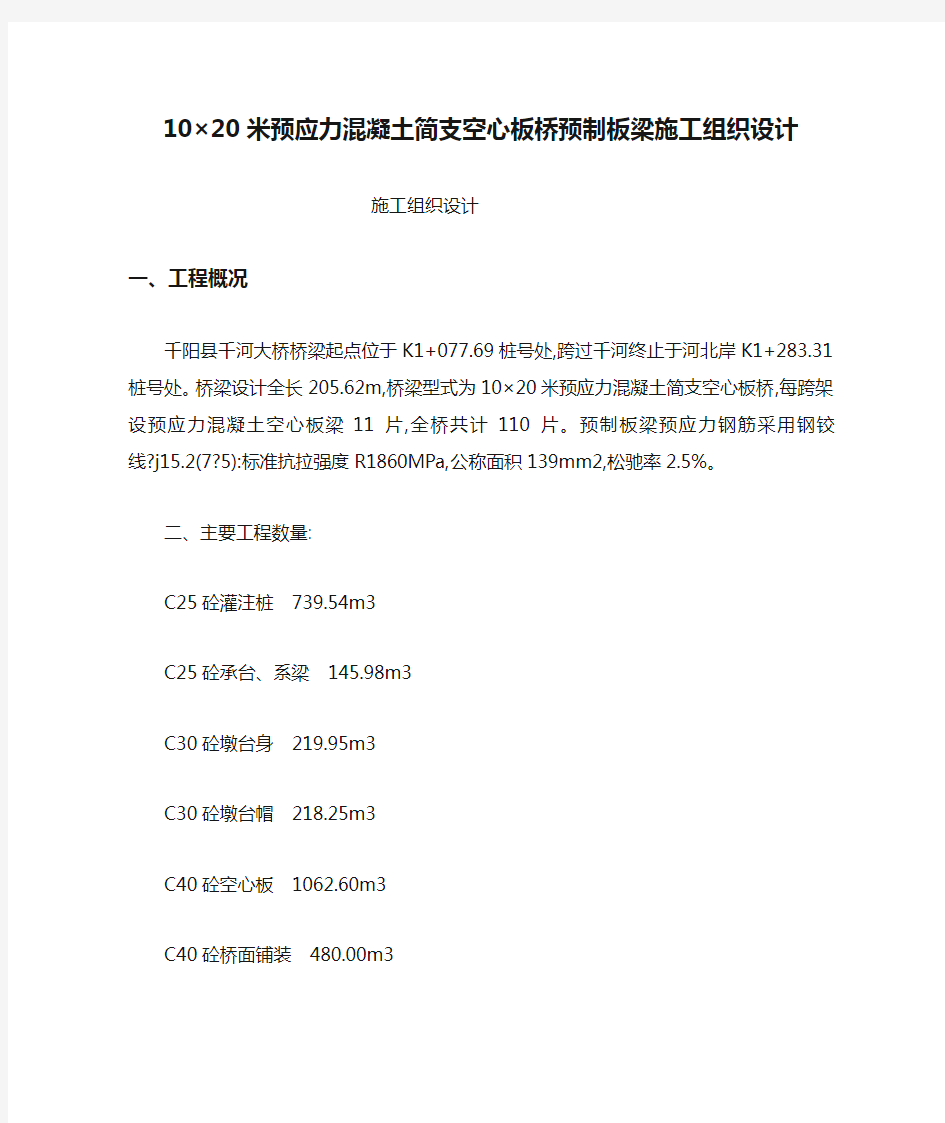 10×20米预应力混凝土简支空心板桥预制板梁施工组织设计

施工组织设计

一、工程概况

千阳县千河大桥桥梁起点位于K1+077.69桩号处,跨过千河终止于河北岸K1+283.31桩号处。桥梁设计全长205.62m,桥梁型式为10×20米预应力混凝土简支空心板桥,每跨架设预应力混凝土空心板梁 11 片,全桥共计 110 片。预制板梁预应力钢筋采用钢铰线?j15.2(7?5):标准抗拉强度R1860MPa,公称面积139mm2,松驰率2.5%。

二、主要工程数量:

C25砼灌注桩 739.54m3

C25砼承台、系梁 145.98m3

C30砼墩台身 219.95m3

C30砼墩台帽 218.25m3

C40砼空心板 1062.60m3

C40砼桥面铺装 480.00m3